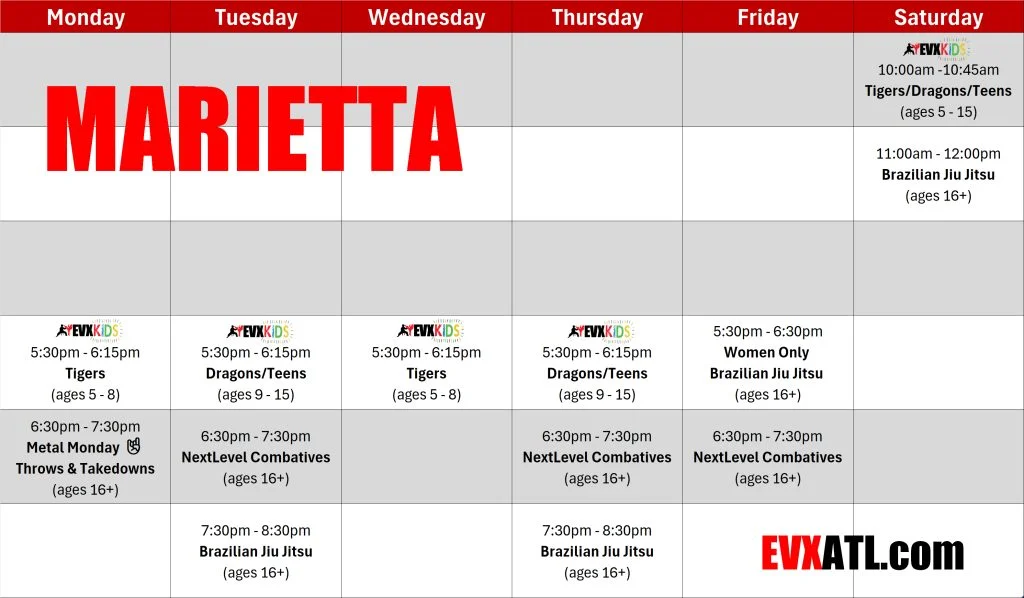 MARIETTA

| Monday | Tuesday | Wednesday | Thursday | Friday | Saturday |
|---|---|---|---|---|---|
| | | | | | EVXKIDS 10:00am -10:45am **Tigers/Dragons/Teens** (ages 5 - 15) |
| | | | | | 11:00am - 12:00pm **Brazilian Jiu Jitsu** (ages 16+) |
| | | | | | |
| EVXKIDS 5:30pm - 6:15pm **Tigers** (ages 5 - 8) | EVXKIDS 5:30pm - 6:15pm **Dragons/Teens** (ages 9 - 15) | EVXKIDS 5:30pm - 6:15pm **Tigers** (ages 5 - 8) | EVXKIDS 5:30pm - 6:15pm **Dragons/Teens** (ages 9 - 15) | 5:30pm - 6:30pm **Women Only Brazilian Jiu Jitsu** (ages 16+) | |
| 6:30pm - 7:30pm **Metal Monday 🤘 Throws & Takedowns** (ages 16+) | 6:30pm - 7:30pm **NextLevel Combatives** (ages 16+) | | 6:30pm - 7:30pm **NextLevel Combatives** (ages 16+) | 6:30pm - 7:30pm **NextLevel Combatives** (ages 16+) | |
| | 7:30pm - 8:30pm **Brazilian Jiu Jitsu** (ages 16+) | | 7:30pm - 8:30pm **Brazilian Jiu Jitsu** (ages 16+) | | |

EVXATL.com